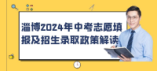 淄博2024年中考志愿填报及招生录取政策解读